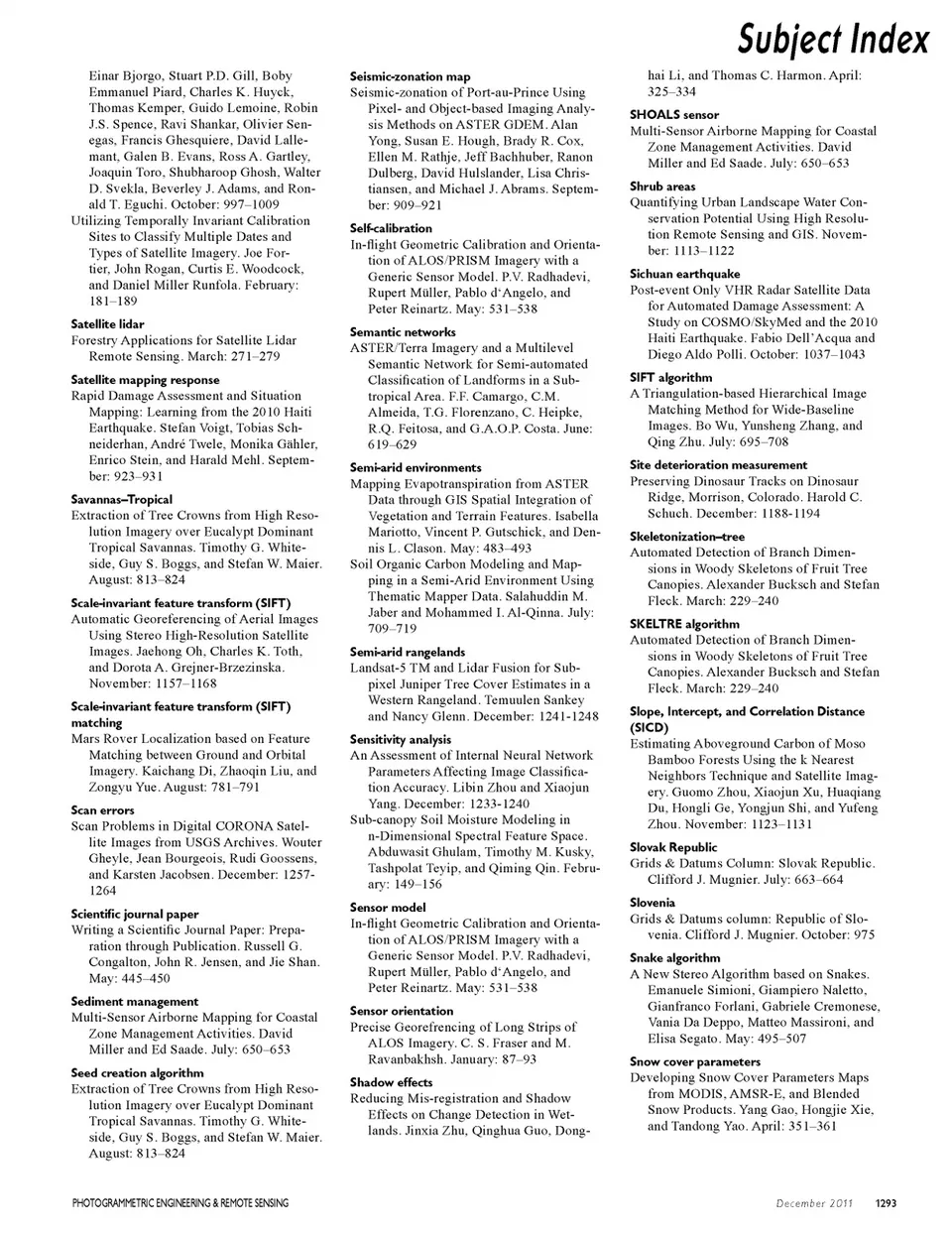 Subject Index

Einar Bjorgo, Stuart P.D. Gill, Boby Emmanuel Piard, Charles K. Huyck, Thomas Kemper, Guido Lemoine, Robin J.S. Spence, Ravi Shankar, Olivier Senegas, Francis Ghesquiere, David Lallemant, Galen B. Evans, Ross A. Gartley, Joaquin Toro, Shubharoop Ghosh, Walter D. Svekla, Beverley J. Adams, and Ronald T. Eguchi. October: 997–1009
Utilizing Temporally Invariant Calibration Sites to Classify Multiple Dates and Types of Satellite Imagery. Joe Fortier, John Rogan, Curtis E. Woodcock, and Daniel Miller Runfola. February: 181–189

Satellite lidar
Forestry Applications for Satellite Lidar Remote Sensing. March: 271–279

Satellite mapping response
Rapid Damage Assessment and Situation Mapping: Learning from the 2010 Haiti Earthquake. Stefan Voigt, Tobias Schneiderhan, André Twele, Monika Gähler, Enrico Stein, and Harald Mehl. September: 923–931

Savannas–Tropical
Extraction of Tree Crowns from High Resolution Imagery over Eucalypt Dominant Tropical Savannas. Timothy G. Whiteside, Guy S. Boggs, and Stefan W. Maier. August: 813–824

Scale-invariant feature transform (SIFT)
Automatic Georeferencing of Aerial Images Using Stereo High-Resolution Satellite Images. Jaehong Oh, Charles K. Toth, and Dorota A. Grejner-Brzezinska. November: 1157–1168

Scale-invariant feature transform (SIFT) matching
Mars Rover Localization based on Feature Matching between Ground and Orbital Imagery. Kaichang Di, Zhaoqin Liu, and Zongyu Yue. August: 781–791

Scan errors
Scan Problems in Digital CORONA Satellite Images from USGS Archives. Wouter Gheyle, Jean Bourgeois, Rudi Goossens, and Karsten Jacobsen. December: 1257-1264

Scientific journal paper
Writing a Scientific Journal Paper: Preparation through Publication. Russell G. Congalton, John R. Jensen, and Jie Shan. May: 445–450

Sediment management
Multi-Sensor Airborne Mapping for Coastal Zone Management Activities. David Miller and Ed Saade. July: 650–653

Seed creation algorithm
Extraction of Tree Crowns from High Resolution Imagery over Eucalypt Dominant Tropical Savannas. Timothy G. Whiteside, Guy S. Boggs, and Stefan W. Maier. August: 813–824

Seismic-zonation map
Seismic-zonation of Port-au-Prince Using Pixel- and Object-based Imaging Analysis Methods on ASTER GDEM. Alan Yong, Susan E. Hough, Brady R. Cox, Ellen M. Rathje, Jeff Bachhuber, Ranon Dulberg, David Hulslander, Lisa Christiansen, and Michael J. Abrams. September: 909–921

Self-calibration
In-flight Geometric Calibration and Orientation of ALOS/PRISM Imagery with a Generic Sensor Model. P.V. Radhadevi, Rupert Müller, Pablo d'Angelo, and Peter Reinartz. May: 531–538

Semantic networks
ASTER/Terra Imagery and a Multilevel Semantic Network for Semi-automated Classification of Landforms in a Subtropical Area. F.F. Camargo, C.M. Almeida, T.G. Florenzano, C. Heipke, R.Q. Feitosa, and G.A.O.P. Costa. June: 619–629

Semi-arid environments
Mapping Evapotranspiration from ASTER Data through GIS Spatial Integration of Vegetation and Terrain Features. Isabella Mariotto, Vincent P. Gutschick, and Dennis L. Clason. May: 483–493
Soil Organic Carbon Modeling and Mapping in a Semi-Arid Environment Using Thematic Mapper Data. Salahuddin M. Jaber and Mohammed I. Al-Qinna. July: 709–719

Semi-arid rangelands
Landsat-5 TM and Lidar Fusion for Subpixel Juniper Tree Cover Estimates in a Western Rangeland. Temuulen Sankey and Nancy Glenn. December: 1241-1248

Sensitivity analysis
An Assessment of Internal Neural Network Parameters Affecting Image Classification Accuracy. Libin Zhou and Xiaojun Yang. December: 1233-1240
Sub-canopy Soil Moisture Modeling in n-Dimensional Spectral Feature Space. Abduwasit Ghulam, Timothy M. Kusky, Tashpolat Teyip, and Qiming Qin. February: 149–156

Sensor model
In-flight Geometric Calibration and Orientation of ALOS/PRISM Imagery with a Generic Sensor Model. P.V. Radhadevi, Rupert Müller, Pablo d'Angelo, and Peter Reinartz. May: 531–538

Sensor orientation
Precise Georefrencing of Long Strips of ALOS Imagery. C. S. Fraser and M. Ravanbakhsh. January: 87–93

Shadow effects
Reducing Mis-registration and Shadow Effects on Change Detection in Wetlands. Jinxia Zhu, Qinghua Guo, Donghai Li, and Thomas C. Harmon. April: 325–334

SHOALS sensor
Multi-Sensor Airborne Mapping for Coastal Zone Management Activities. David Miller and Ed Saade. July: 650–653

Shrub areas
Quantifying Urban Landscape Water Conservation Potential Using High Resolution Remote Sensing and GIS. November: 1113–1122

Sichuan earthquake
Post-event Only VHR Radar Satellite Data for Automated Damage Assessment: A Study on COSMO/SkyMed and the 2010 Haiti Earthquake. Fabio Dell'Acqua and Diego Aldo Polli. October: 1037–1043

SIFT algorithm
A Triangulation-based Hierarchical Image Matching Method for Wide-Baseline Images. Bo Wu, Yunsheng Zhang, and Qing Zhu. July: 695–708

Site deterioration measurement
Preserving Dinosaur Tracks on Dinosaur Ridge, Morrison, Colorado. Harold C. Schuch. December: 1188-1194

Skeletonization–tree
Automated Detection of Branch Dimensions in Woody Skeletons of Fruit Tree Canopies. Alexander Bucksch and Stefan Fleck. March: 229–240

SKELTRE algorithm
Automated Detection of Branch Dimensions in Woody Skeletons of Fruit Tree Canopies. Alexander Bucksch and Stefan Fleck. March: 229–240

Slope, Intercept, and Correlation Distance (SICD)
Estimating Aboveground Carbon of Moso Bamboo Forests Using the k Nearest Neighbors Technique and Satellite Imagery. Guomo Zhou, Xiaojun Xu, Huaqiang Du, Hongli Ge, Yongjun Shi, and Yufeng Zhou. November: 1123–1131

Slovak Republic
Grids & Datums Column: Slovak Republic. Clifford J. Mugnier. July: 663–664

Slovenia
Grids & Datums column: Republic of Slovenia. Clifford J. Mugnier. October: 975

Snake algorithm
A New Stereo Algorithm based on Snakes. Emanuele Simioni, Giampiero Naletto, Gianfranco Forlani, Gabriele Cremonese, Vania Da Deppo, Matteo Massironi, and Elisa Segato. May: 495–507

Snow cover parameters
Developing Snow Cover Parameters Maps from MODIS, AMSR-E, and Blended Snow Products. Yang Gao, Hongjie Xie, and Tandong Yao. April: 351–361

PHOTOGRAMMETRIC ENGINEERING & REMOTE SENSING
December 2011 1293